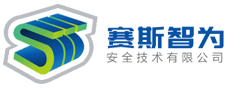 赛斯智为
安全技术有限公司